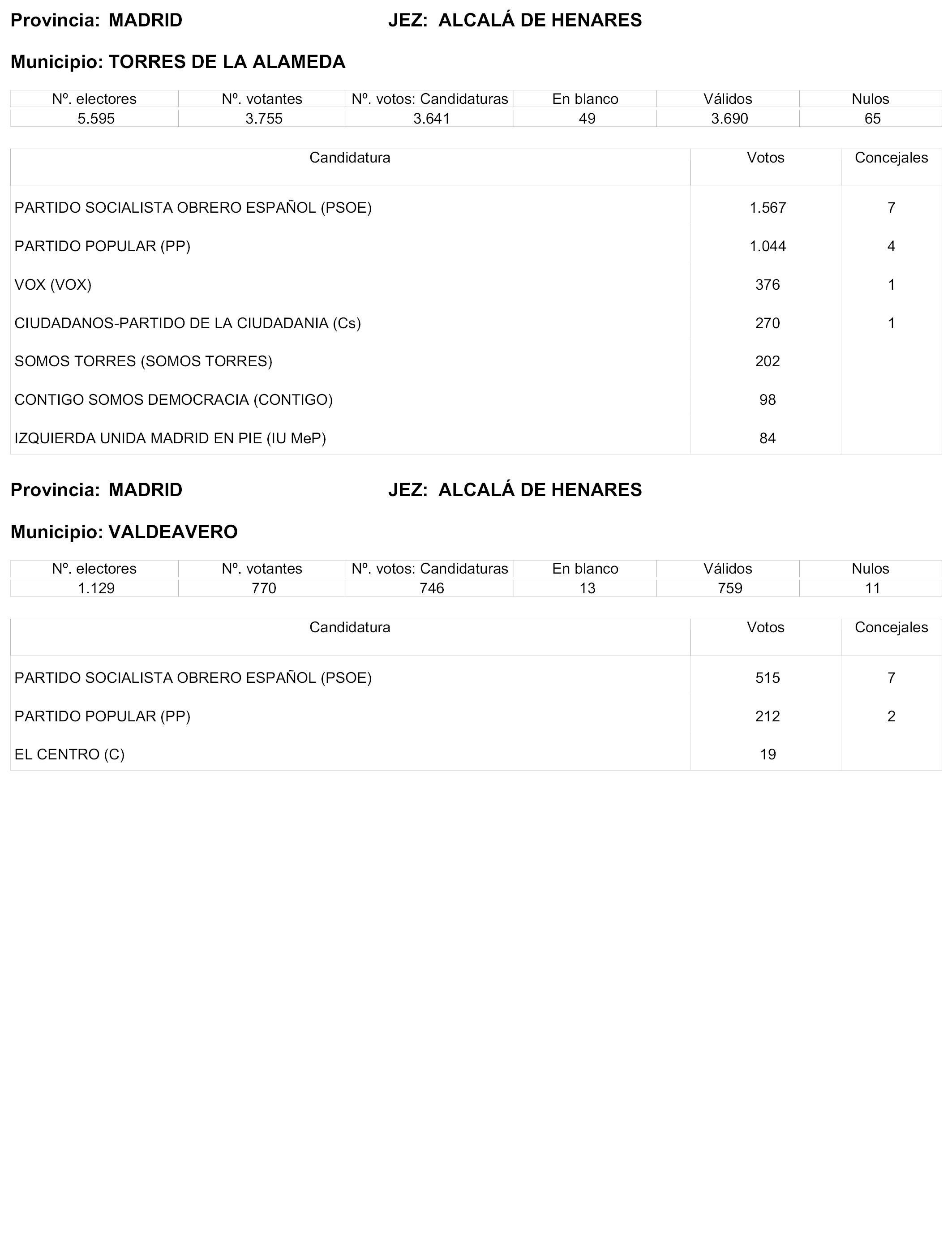 Provincia: MADRID JEZ: ALCALÁ DE HENARES

Municipio: TORRES DE LA ALAMEDA

| Nº. electores | Nº. votantes | Nº. votos: Candidaturas | En blanco | Válidos | Nulos |
|---|---|---|---|---|---|
| 5.595 | 3.755 | 3.641 | 49 | 3.690 | 65 |

| Candidatura | Votos | Concejales |
|---|---|---|
| PARTIDO SOCIALISTA OBRERO ESPAÑOL (PSOE) | 1.567 | 7 |
| PARTIDO POPULAR (PP) | 1.044 | 4 |
| VOX (VOX) | 376 | 1 |
| CIUDADANOS-PARTIDO DE LA CIUDADANIA (Cs) | 270 | 1 |
| SOMOS TORRES (SOMOS TORRES) | 202 | |
| CONTIGO SOMOS DEMOCRACIA (CONTIGO) | 98 | |
| IZQUIERDA UNIDA MADRID EN PIE (IU MeP) | 84 | |

Provincia: MADRID JEZ: ALCALÁ DE HENARES

Municipio: VALDEAVERO

| Nº. electores | Nº. votantes | Nº. votos: Candidaturas | En blanco | Válidos | Nulos |
|---|---|---|---|---|---|
| 1.129 | 770 | 746 | 13 | 759 | 11 |

| Candidatura | Votos | Concejales |
|---|---|---|
| PARTIDO SOCIALISTA OBRERO ESPAÑOL (PSOE) | 515 | 7 |
| PARTIDO POPULAR (PP) | 212 | 2 |
| EL CENTRO (C) | 19 | |